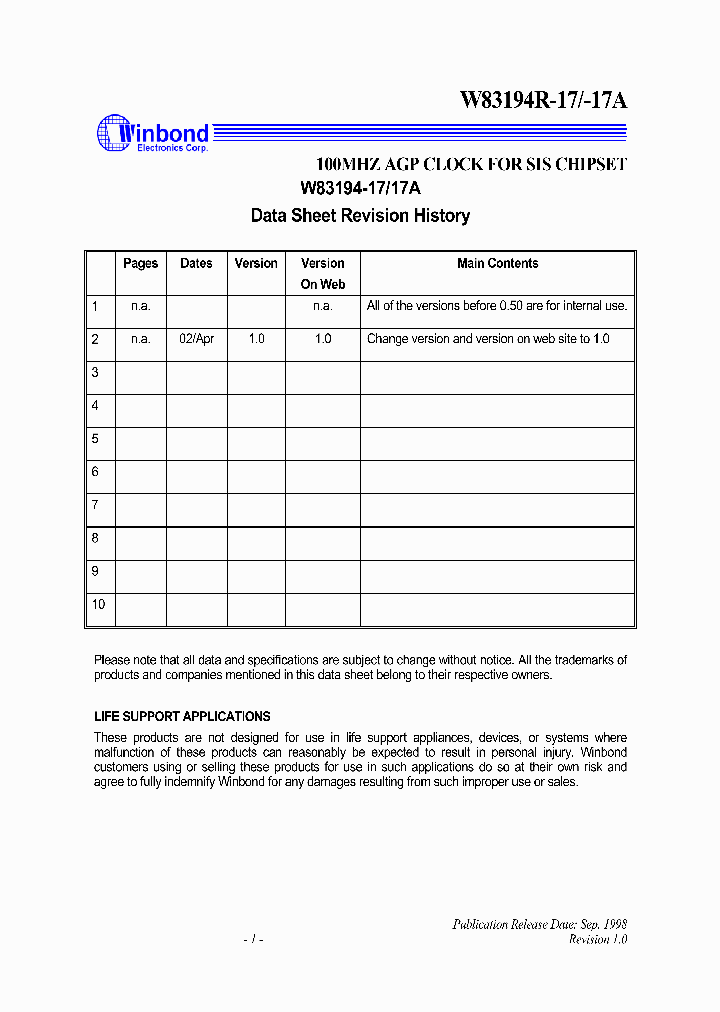 W83194R-17/-17A

Winbond
Electronics Corp.

100MHZ AGP CLOCK FOR SIS CHIPSET

W83194-17/17A

Data Sheet Revision History

| | Pages | Dates | Version | Version On Web | Main Contents |
|---|---|---|---|---|---|
| 1 | n.a. | | | n.a. | All of the versions before 0.50 are for internal use. |
| 2 | n.a. | 02/Apr | 1.0 | 1.0 | Change version and version on web site to 1.0 |
| 3 | | | | | |
| 4 | | | | | |
| 5 | | | | | |
| 6 | | | | | |
| 7 | | | | | |
| 8 | | | | | |
| 9 | | | | | |
| 10 | | | | | |

Please note that all data and specifications are subject to change without notice. All the trademarks of products and companies mentioned in this data sheet belong to their respective owners.

LIFE SUPPORT APPLICATIONS
These products are not designed for use in life support appliances, devices, or systems where malfunction of these products can reasonably be expected to result in personal injury. Winbond customers using or selling these products for use in such applications do so at their own risk and agree to fully indemnify Winbond for any damages resulting from such improper use or sales.

Publication Release Date: Sep. 1998
- 1 -
Revision 1.0